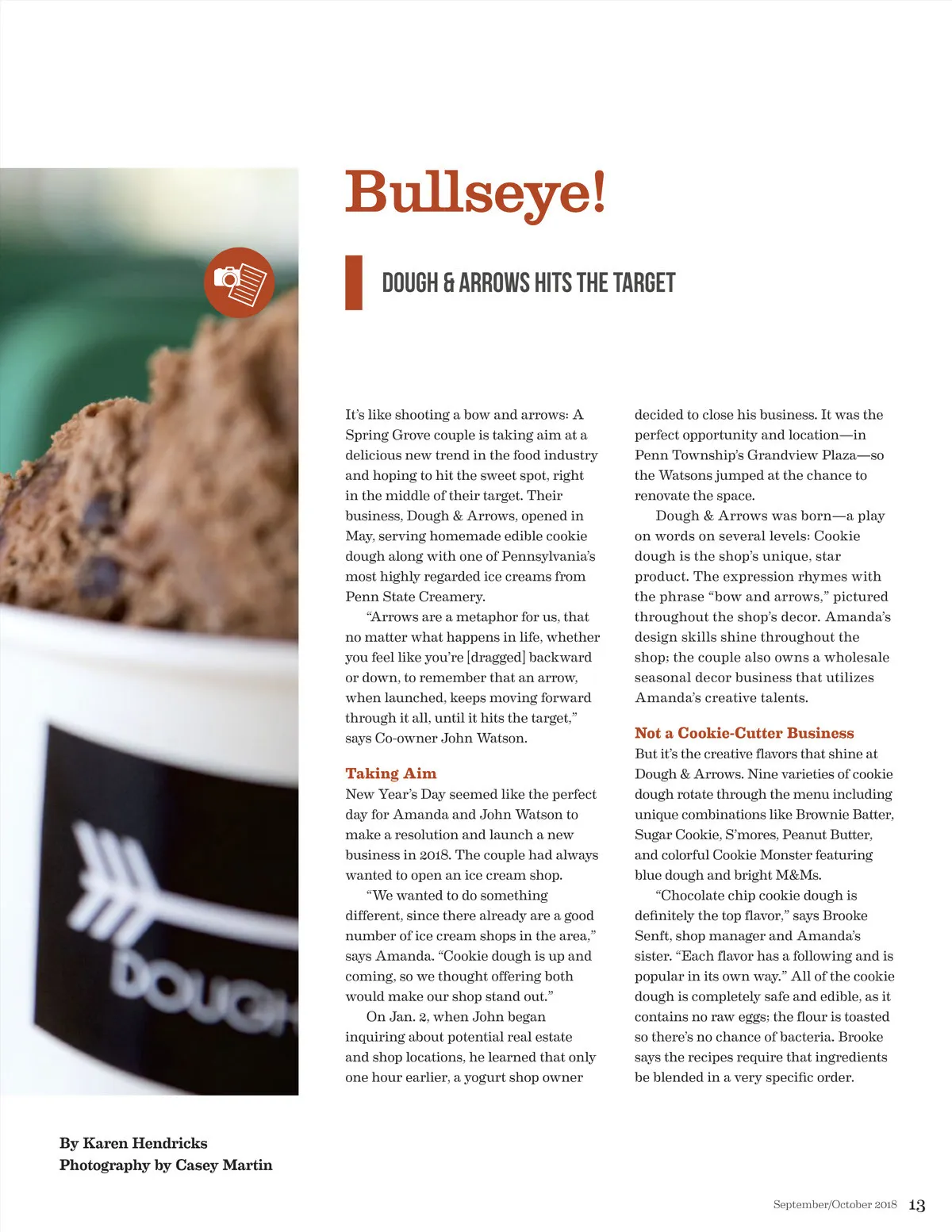 Bullseye!

DOUGH & ARROWS HITS THE TARGET

It's like shooting a bow and arrows: A Spring Grove couple is taking aim at a delicious new trend in the food industry and hoping to hit the sweet spot, right in the middle of their target. Their business, Dough & Arrows, opened in May, serving homemade edible cookie dough along with one of Pennsylvania's most highly regarded ice creams from Penn State Creamery.

"Arrows are a metaphor for us, that no matter what happens in life, whether you feel like you're [dragged] backward or down, to remember that an arrow, when launched, keeps moving forward through it all, until it hits the target," says Co-owner John Watson.

Taking Aim

New Year's Day seemed like the perfect day for Amanda and John Watson to make a resolution and launch a new business in 2018. The couple had always wanted to open an ice cream shop.

"We wanted to do something different, since there already are a good number of ice cream shops in the area," says Amanda. "Cookie dough is up and coming, so we thought offering both would make our shop stand out."

On Jan. 2, when John began inquiring about potential real estate and shop locations, he learned that only one hour earlier, a yogurt shop owner decided to close his business. It was the perfect opportunity and location—in Penn Township's Grandview Plaza—so the Watsons jumped at the chance to renovate the space.

Dough & Arrows was born—a play on words on several levels: Cookie dough is the shop's unique, star product. The expression rhymes with the phrase "bow and arrows," pictured throughout the shop's decor. Amanda's design skills shine throughout the shop; the couple also owns a wholesale seasonal decor business that utilizes Amanda's creative talents.

Not a Cookie-Cutter Business

But it's the creative flavors that shine at Dough & Arrows. Nine varieties of cookie dough rotate through the menu including unique combinations like Brownie Batter, Sugar Cookie, S'mores, Peanut Butter, and colorful Cookie Monster featuring blue dough and bright M&Ms.

"Chocolate chip cookie dough is definitely the top flavor," says Brooke Senft, shop manager and Amanda's sister. "Each flavor has a following and is popular in its own way." All of the cookie dough is completely safe and edible, as it contains no raw eggs; the flour is toasted so there's no chance of bacteria. Brooke says the recipes require that ingredients be blended in a very specific order.

DOUGH

By Karen Hendricks
Photography by Casey Martin

September/October 2018 13